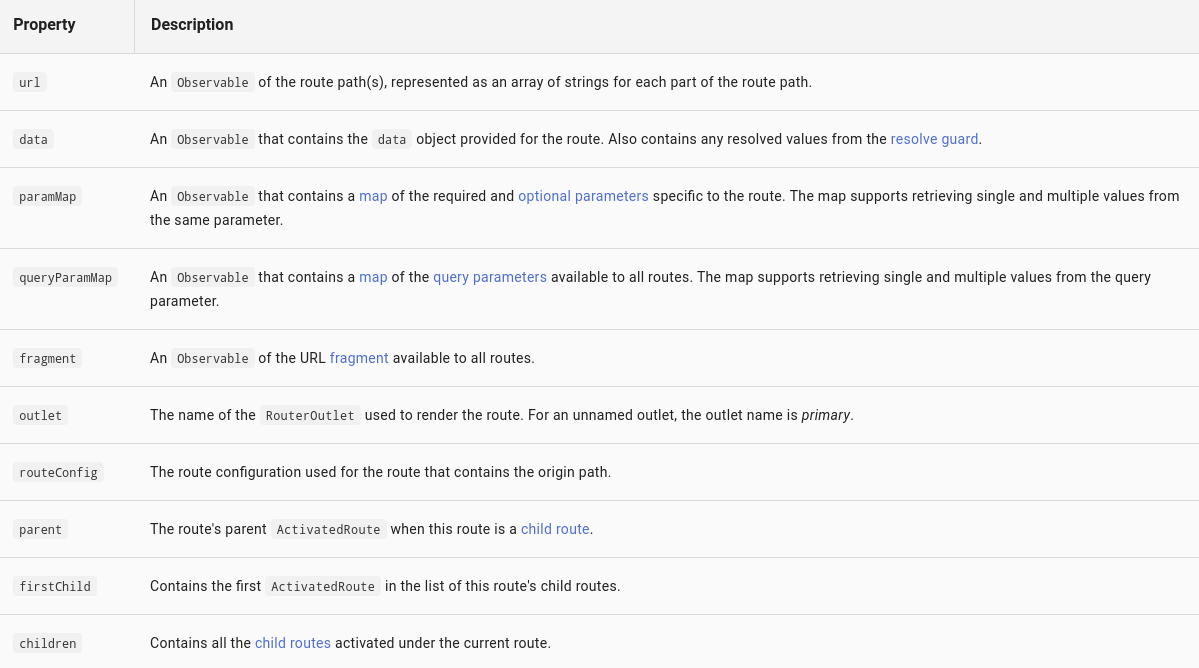 | Property | Description |
|---|---|
| url | An Observable of the route path(s), represented as an array of strings for each part of the route path. |
| data | An Observable that contains the data object provided for the route. Also contains any resolved values from the resolve guard. |
| paramMap | An Observable that contains a map of the required and optional parameters specific to the route. The map supports retrieving single and multiple values from the same parameter. |
| queryParamMap | An Observable that contains a map of the query parameters available to all routes. The map supports retrieving single and multiple values from the query parameter. |
| fragment | An Observable of the URL fragment available to all routes. |
| outlet | The name of the RouterOutlet used to render the route. For an unnamed outlet, the outlet name is primary. |
| routeConfig | The route configuration used for the route that contains the origin path. |
| parent | The route's parent ActivatedRoute when this route is a child route. |
| firstChild | Contains the first ActivatedRoute in the list of this route's child routes. |
| children | Contains all the child routes activated under the current route. |